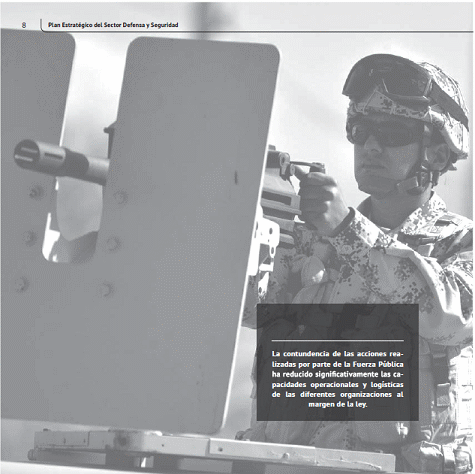 8 Plan Estratégico del Sector Defensa y Seguridad

La contundencia de las acciones realizadas por parte de la Fuerza Pública ha reducido significativamente las capacidades operacionales y logísticas de las diferentes organizaciones al margen de la ley.